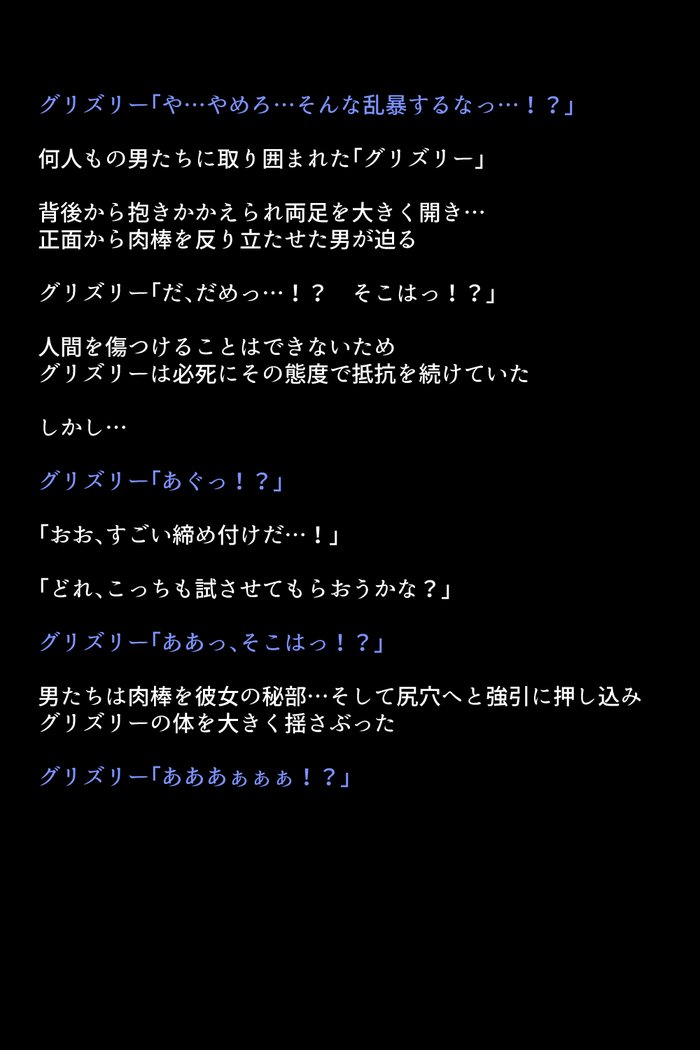 グリズリー「や…やめろ…そんな乱暴するなっ…！？」

何人もの男たちに取り囲まれた「グリズリー」

背後から抱きかかえられ両足を大きく開き…
正面から肉棒を反り立たせた男が迫る

グリズリー「だ、だめっ…！？　そこはっ！？」

人間を傷つけることはできないため
グリズリーは必死にその態度で抵抗を続けていた

しかし…

グリズリー「あぐっ！？」

「おお、すごい締め付けだ…！」

「どれ、こっちも試させてもらおうかな？」

グリズリー「ああっ、そこはっ！？」

男たちは肉棒を彼女の秘部…そして尻穴へと強引に押し込み
グリズリーの体を大きく揺さぶった

グリズリー「あああぁぁぁ！？」